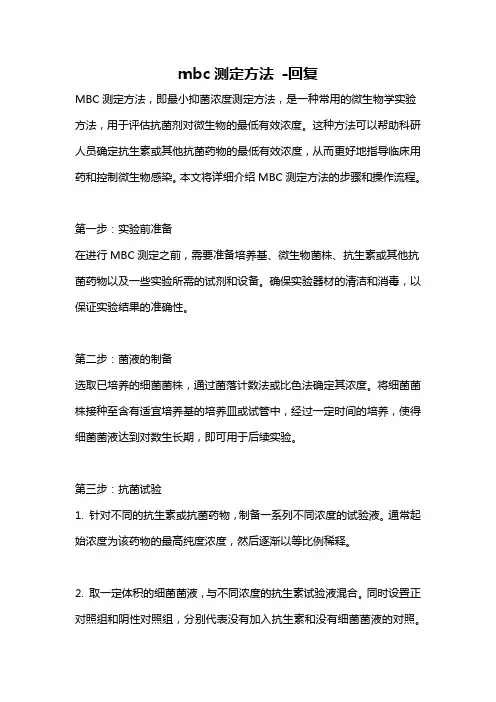 mbc 测定方法 -回复

MBC 测定方法，即最小抑菌浓度测定方法，是一种常用的微生物学实验方法，用于评估抗菌剂对微生物的最低有效浓度。这种方法可以帮助科研人员确定抗生素或其他抗菌药物的最低有效浓度，从而更好地指导临床用药和控制微生物感染。本文将详细介绍 MBC 测定方法的步骤和操作流程。

第一步：实验前准备
在进行 MBC 测定之前，需要准备培养基、微生物菌株、抗生素或其他抗菌药物以及一些实验所需的试剂和设备。确保实验器材的清洁和消毒，以保证实验结果的准确性。

第二步：菌液的制备
选取已培养的细菌菌株，通过菌落计数法或比色法确定其浓度。将细菌菌株接种至含有适宜培养基的培养皿或试管中，经过一定时间的培养，使得细菌菌液达到对数生长期，即可用于后续实验。

第三步：抗菌试验
1. 针对不同的抗生素或抗菌药物，制备一系列不同浓度的试验液。通常起始浓度为该药物的最高纯度浓度，然后逐渐以等比例稀释。

2. 取一定体积的细菌菌液，与不同浓度的抗生素试验液混合。同时设置正对照组和阴性对照组，分别代表没有加入抗生素和没有细菌菌液的对照。